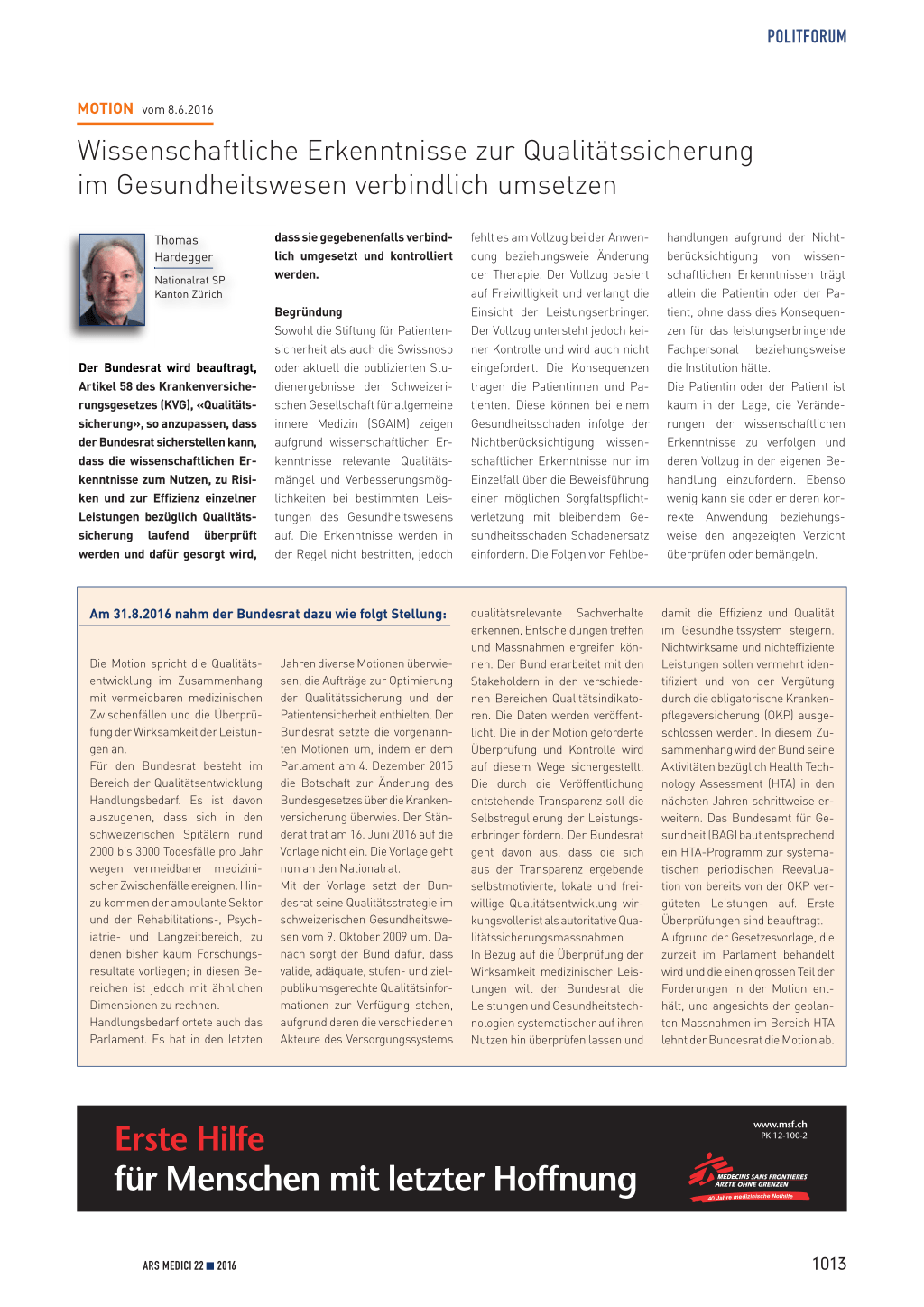 POLITFORUM

MOTION vom 8.6.2016

Wissenschaftliche Erkenntnisse zur Qualitätssicherung im Gesundheitswesen verbindlich umsetzen

Thomas Hardegger
Nationalrat SP Kanton Zürich

Der Bundesrat wird beauftragt, Artikel 58 des Krankenversicherungsgesetzes (KVG), «Qualitätssicherung», so anzupassen, dass der Bundesrat sicherstellen kann, dass die wissenschaftlichen Erkenntnisse zum Nutzen, zu Risiken und zur Effizienz einzelner Leistungen bezüglich Qualitätssicherung laufend überprüft werden und dafür gesorgt wird, dass sie gegebenenfalls verbindlich umgesetzt und kontrolliert werden.

Begründung
Sowohl die Stiftung für Patientensicherheit als auch die Swissnoso oder aktuell die publizierten Studienergebnisse der Schweizerischen Gesellschaft für allgemeine innere Medizin (SGAIM) zeigen aufgrund wissenschaftlicher Erkenntnisse relevante Qualitätsmängel und Verbesserungsmöglichkeiten bei bestimmten Leistungen des Gesundheitswesens auf. Die Erkenntnisse werden in der Regel nicht bestritten, jedoch fehlt es am Vollzug bei der Anwendung beziehungsweise Änderung der Therapie. Der Vollzug basiert auf Freiwilligkeit und verlangt die Einsicht der Leistungserbringer. Der Vollzug untersteht jedoch keiner Kontrolle und wird auch nicht eingefordert. Die Konsequenzen tragen die Patientinnen und Patienten. Diese können bei einem Gesundheitsschaden infolge der Nichtberücksichtigung wissenschaftlicher Erkenntnisse nur im Einzelfall über die Beweisführung einer möglichen Sorgfaltspflichtverletzung mit bleibendem Gesundheitsschaden Schadenersatz einfordern. Die Folgen von Fehlbehandlungen aufgrund der Nichtberücksichtigung von wissenschaftlichen Erkenntnissen trägt allein die Patientin oder der Patient, ohne dass dies Konsequenzen für das leistungserbringende Fachpersonal beziehungsweise die Institution hätte.
Die Patientin oder der Patient ist kaum in der Lage, die Veränderungen der wissenschaftlichen Erkenntnisse zu verfolgen und deren Vollzug in der eigenen Behandlung einzufordern. Ebenso wenig kann sie oder er deren korrekte Anwendung beziehungsweise den angezeigten Verzicht überprüfen oder bemängeln.

Am 31.8.2016 nahm der Bundesrat dazu wie folgt Stellung:

Die Motion spricht die Qualitätsentwicklung im Zusammenhang mit vermeidbaren medizinischen Zwischenfällen und die Überprüfung der Wirksamkeit der Leistungen an.
Für den Bundesrat besteht im Bereich der Qualitätsentwicklung Handlungsbedarf. Es ist davon auszugehen, dass sich in den schweizerischen Spitälern rund 2000 bis 3000 Todesfälle pro Jahr wegen vermeidbarer medizinischer Zwischenfälle ereignen. Hinzu kommen der ambulante Sektor und der Rehabilitations-, Psychiatrie- und Langzeitbereich, zu denen bisher kaum Forschungsresultate vorliegen; in diesen Bereichen ist jedoch mit ähnlichen Dimensionen zu rechnen.
Handlungsbedarf ortete auch das Parlament. Es hat in den letzten Jahren diverse Motionen überwiesen, die Aufträge zur Optimierung der Qualitätssicherung und der Patientensicherheit enthielten. Der Bundesrat setzte die vorgenannten Motionen um, indem er dem Parlament am 4. Dezember 2015 die Botschaft zur Änderung des Bundesgesetzes über die Krankenversicherung überwies. Der Ständerat trat am 16. Juni 2016 auf die Vorlage nicht ein. Die Vorlage geht nun an den Nationalrat.
Mit der Vorlage setzt der Bundesrat seine Qualitätsstrategie im schweizerischen Gesundheitswesen vom 9. Oktober 2009 um. Danach sorgt der Bund dafür, dass valide, adäquate, stufen- und zielpublikumsgerechte Qualitätsinformationen zur Verfügung stehen, aufgrund deren die verschiedenen Akteure des Versorgungssystems qualitätsrelevante Sachverhalte erkennen, Entscheidungen treffen und Massnahmen ergreifen können. Der Bund erarbeitet mit den Stakeholdern in den verschiedenen Bereichen Qualitätsindikatoren. Die Daten werden veröffentlicht. Die in der Motion geforderte Überprüfung und Kontrolle wird auf diesem Wege sichergestellt. Die durch die Veröffentlichung entstehende Transparenz soll die Selbstregulierung der Leistungserbringer fördern. Der Bundesrat geht davon aus, dass die sich aus der Transparenz ergebende selbstmotivierte, lokale und freiwillige Qualitätsentwicklung wirkungsvoller ist als autoritative Qualitätssicherungsmassnahmen.
In Bezug auf die Überprüfung der Wirksamkeit medizinischer Leistungen will der Bundesrat die Leistungen und Gesundheitstechnologien systematischer auf ihren Nutzen hin überprüfen lassen und damit die Effizienz und Qualität im Gesundheitssystem steigern. Nichtwirksame und nichteffiziente Leistungen sollen vermehrt identifiziert und von der Vergütung durch die obligatorische Krankenpflegeversicherung (OKP) ausgeschlossen werden. In diesem Zusammenhang wird der Bund seine Aktivitäten bezüglich Health Technology Assessment (HTA) in den nächsten Jahren schrittweise erweitern. Das Bundesamt für Gesundheit (BAG) baut entsprechend ein HTA-Programm zur systematischen periodischen Reevaluation von bereits von der OKP vergüteten Leistungen auf. Erste Überprüfungen sind beauftragt.
Aufgrund der Gesetzesvorlage, die zurzeit im Parlament behandelt wird und die einen grossen Teil der Forderungen in der Motion enthält, und angesichts der geplanten Massnahmen im Bereich HTA lehnt der Bundesrat die Motion ab.

Erste Hilfe
für Menschen mit letzter Hoffnung

www.msf.ch
PK 12-100-2
MEDECINS SANS FRONTIERES
ÄRZTE OHNE GRENZEN
40 Jahre medizinische Nothilfe

ARS MEDICI 22 ■ 2016

1013